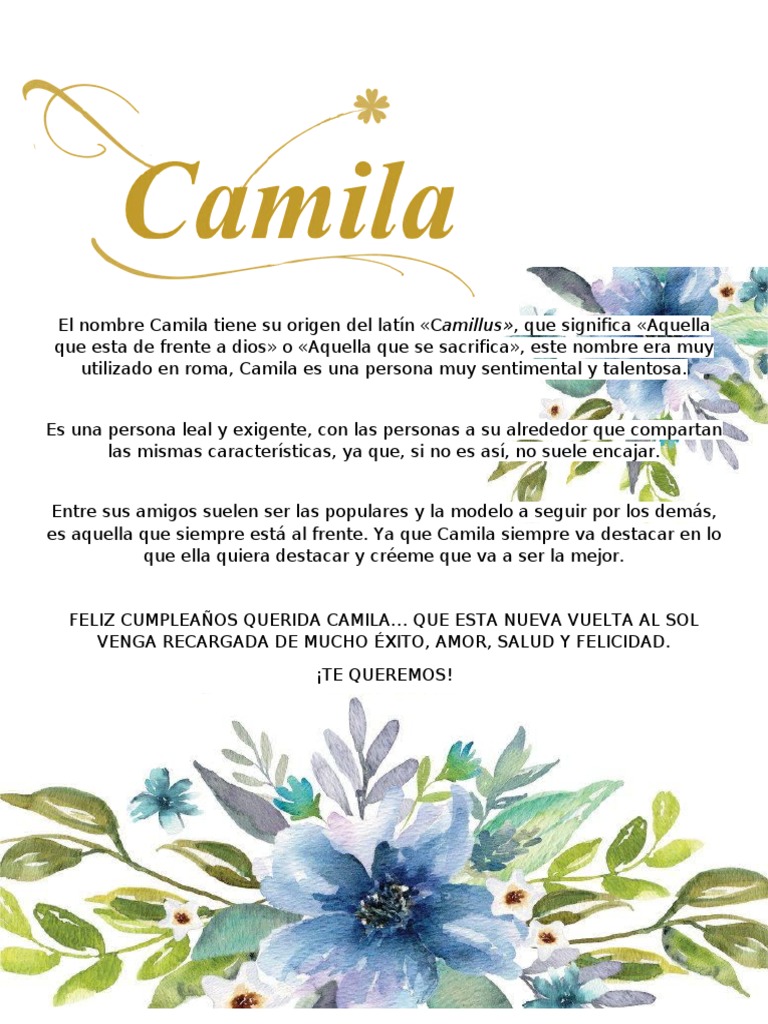 Camila

El nombre Camila tiene su origen del latín «Camillus», que significa «Aquella que esta de frente a dios» o «Aquella que se sacrifica», este nombre era muy utilizado en roma, Camila es una persona muy sentimental y talentosa.

Es una persona leal y exigente, con las personas a su alrededor que compartan las mismas características, ya que, si no es así, no suele encajar.

Entre sus amigos suelen ser las populares y la modelo a seguir por los demás, es aquella que siempre está al frente. Ya que Camila siempre va destacar en lo que ella quiera destacar y créeme que va a ser la mejor.

FELIZ CUMPLEAÑOS QUERIDA CAMILA… QUE ESTA NUEVA VUELTA AL SOL VENGA RECARGADA DE MUCHO ÉXITO, AMOR, SALUD Y FELICIDAD.

¡TE QUEREMOS!